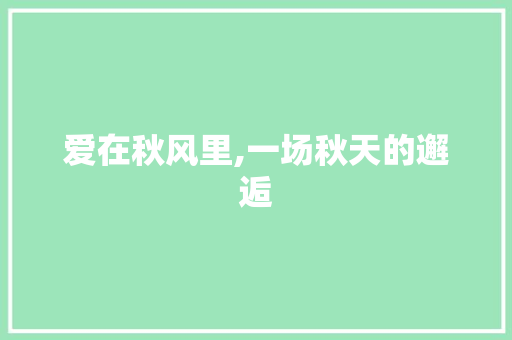 爱在秋风里,一场秋天的邂逅